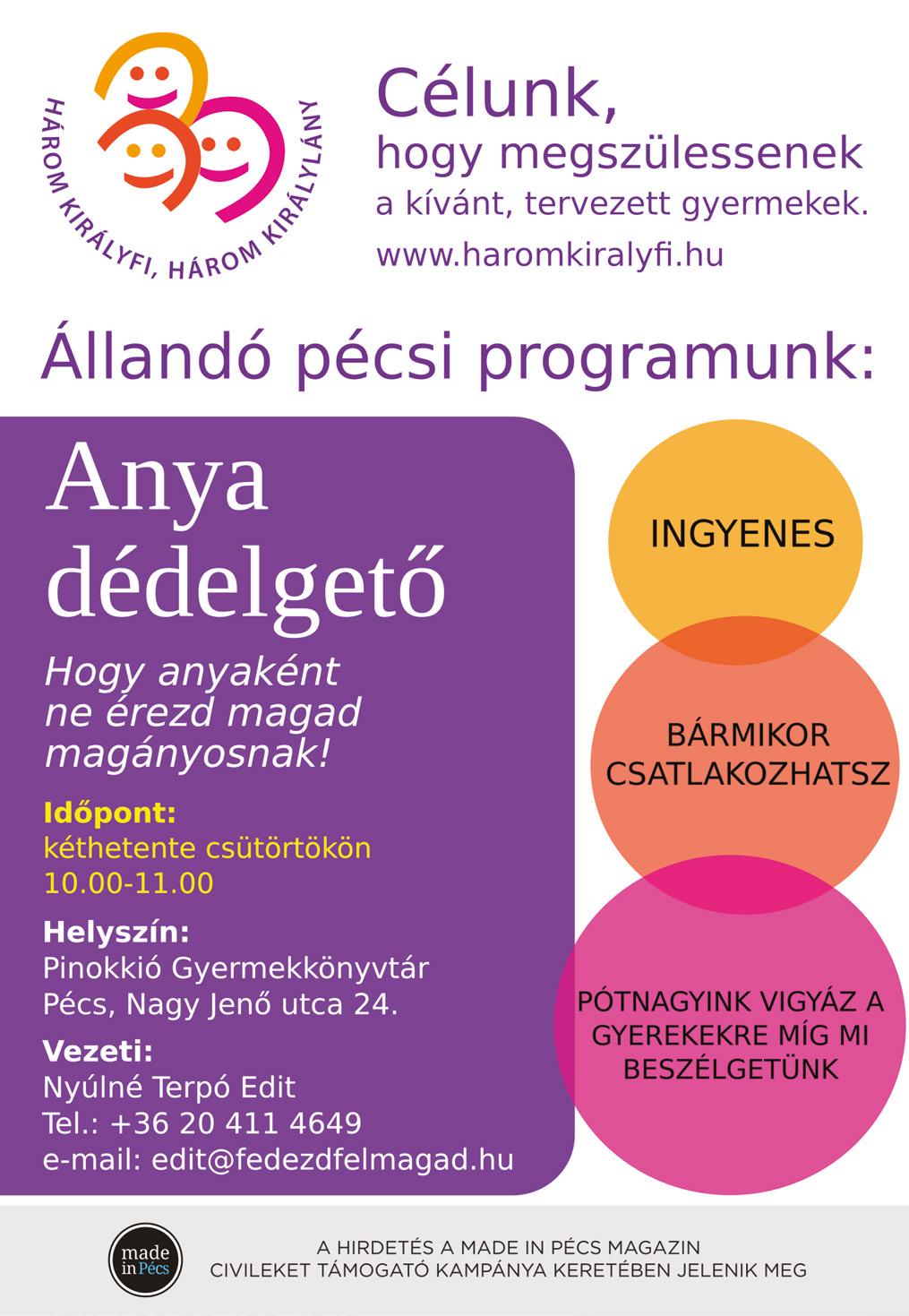 HÁROM KIRÁLYFI, HÁROM KIRÁLYLÁNY

Célunk,
hogy megszülessenek
a kívánt, tervezett gyermekek.
www.haromkiralyfi.hu

Állandó pécsi programunk:

Anya dédelgető

Hogy anyaként ne érezd magad magányosnak!

Időpont:
kéthetente csütörtökön
10.00-11.00

Helyszín:
Pinokkió Gyermekkönyvtár
Pécs, Nagy Jenő utca 24.

Vezeti:
Nyúlné Terpó Edit
Tel.: +36 20 411 4649
e-mail: edit@fedezdfelmagad.hu

INGYENES

BÁRMIKOR CSATLAKOZHATSZ

PÓTNAGYINK VIGYÁZ A GYEREKEKRE MÍG MI BESZÉLGETÜNK

made in Pécs

A HIRDETÉS A MADE IN PÉCS MAGAZIN
CIVILEKET TÁMOGATÓ KAMPÁNYA KERETÉBEN JELENIK MEG